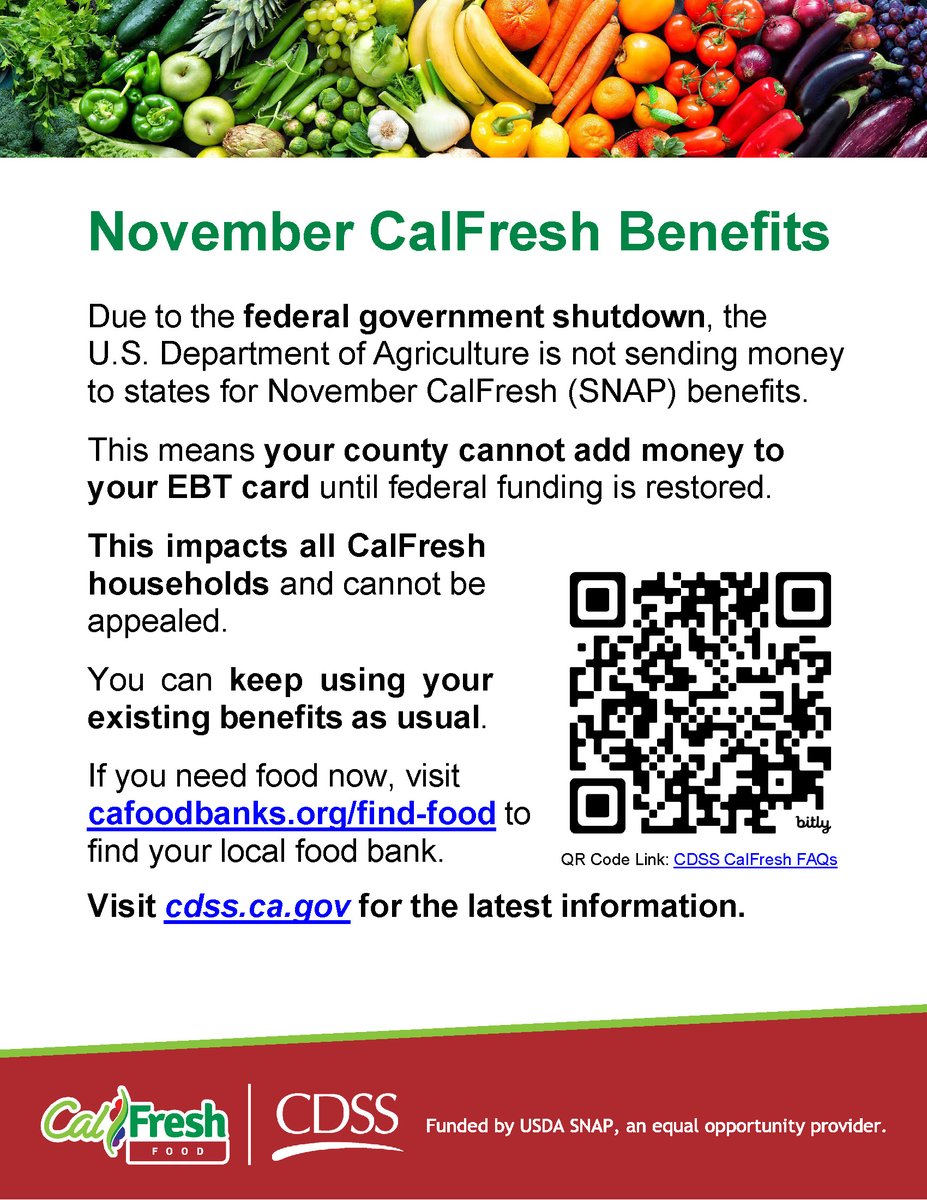 November CalFresh Benefits

Due to the federal government shutdown, the U.S. Department of Agriculture is not sending money to states for November CalFresh (SNAP) benefits.

This means your county cannot add money to your EBT card until federal funding is restored.

This impacts all CalFresh households and cannot be appealed.

You can keep using your existing benefits as usual.

If you need food now, visit cafoodbanks.org/find-food to find your local food bank.

bitly

QR Code Link: CDSS CalFresh FAQs

Visit cdss.ca.gov for the latest information.

CalFresh
FOOD

CDSS

Funded by USDA SNAP, an equal opportunity provider.